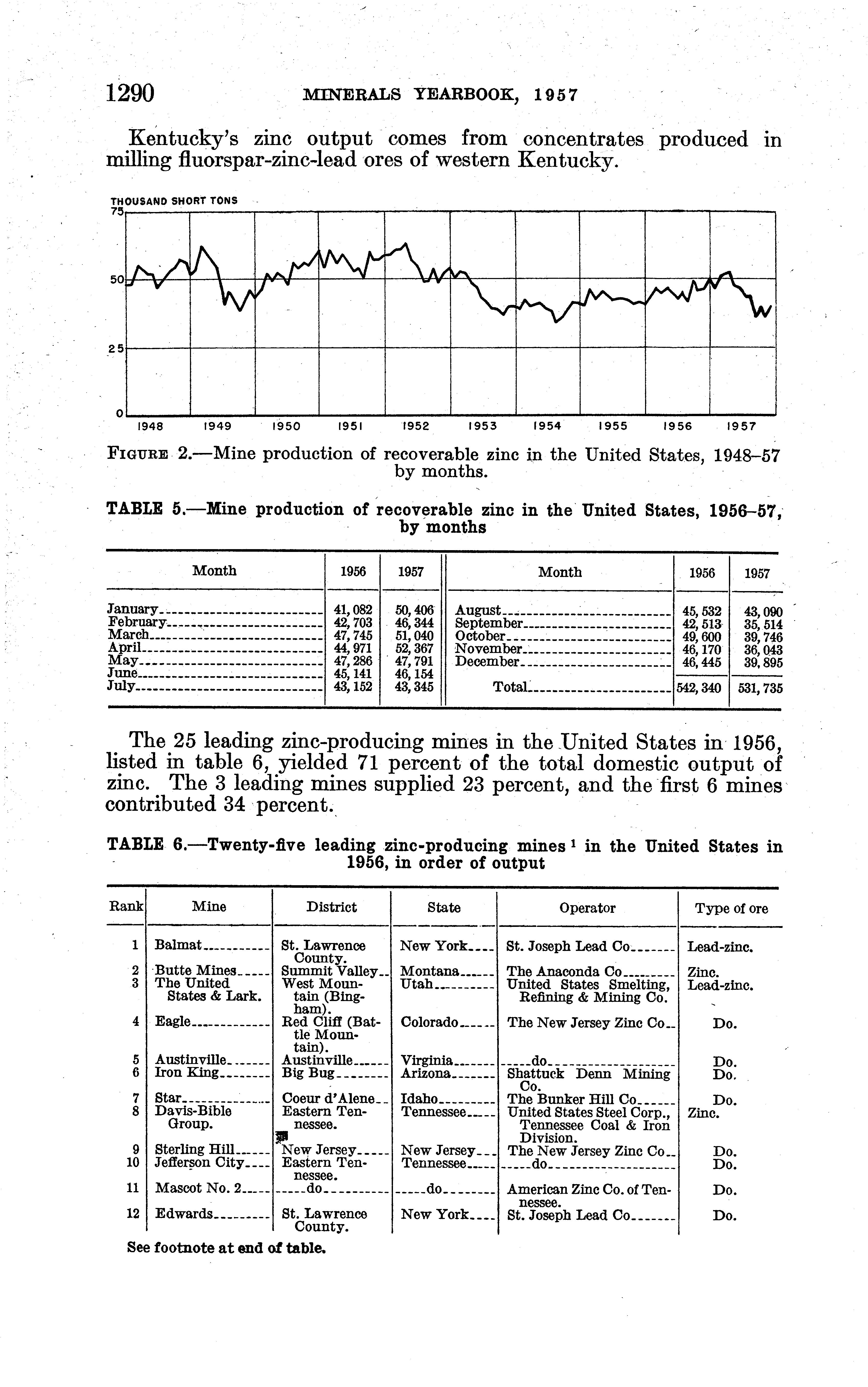 1290 MINERALS YEARBOOK, 1957

Kentucky's zinc output comes from concentrates produced in milling fluorspar-zinc-lead ores of western Kentucky.

THOUSAND SHORT TONS
75
50
25
0
1948 1949 1950 1951 1952 1953 1954 1955 1956 1957

FIGURE 2.—Mine production of recoverable zinc in the United States, 1948–57 by months.

TABLE 5.—Mine production of recoverable zinc in the United States, 1956–57, by months

| Month | 1956 | 1957 | Month | 1956 | 1957 |
|---|---|---|---|---|---|
| January | 41,082 | 50,406 | August | 45,532 | 43,090 |
| February | 42,703 | 46,344 | September | 42,513 | 35,514 |
| March | 47,745 | 51,040 | October | 49,600 | 39,746 |
| April | 44,971 | 52,367 | November | 46,170 | 36,043 |
| May | 47,286 | 47,791 | December | 46,445 | 39,895 |
| June | 45,141 | 46,154 | | | |
| July | 43,152 | 43,345 | Total | 542,340 | 531,735 |

The 25 leading zinc-producing mines in the United States in 1956, listed in table 6, yielded 71 percent of the total domestic output of zinc. The 3 leading mines supplied 23 percent, and the first 6 mines contributed 34 percent.

TABLE 6.—Twenty-five leading zinc-producing mines $^1$ in the United States in 1956, in order of output

| Rank | Mine | District | State | Operator | Type of ore |
|---|---|---|---|---|---|
| 1 | Balmat | St. Lawrence County. | New York | St. Joseph Lead Co | Lead-zinc. |
| 2 | Butte Mines | Summit Valley | Montana | The Anaconda Co | Zinc. |
| 3 | The United States & Lark. | West Mountain (Bingham). | Utah | United States Smelting, Refining & Mining Co. | Lead-zinc. |
| 4 | Eagle | Red Cliff (Battle Mountain). | Colorado | The New Jersey Zinc Co | Do. |
| 5 | Austinville | Austinville | Virginia | do | Do. |
| 6 | Iron King | Big Bug | Arizona | Shattuck Denn Mining Co. | Do. |
| 7 | Star | Coeur d'Alene | Idaho | The Bunker Hill Co | Do. |
| 8 | Davis-Bible Group. | Eastern Tennessee. | Tennessee | United States Steel Corp., Tennessee Coal & Iron Division. | Zinc. |
| 9 | Sterling Hill | New Jersey | New Jersey | The New Jersey Zinc Co | Do. |
| 10 | Jefferson City | Eastern Tennessee. | Tennessee | do | Do. |
| 11 | Mascot No. 2 | do | do | American Zinc Co. of Tennessee. | Do. |
| 12 | Edwards | St. Lawrence County. | New York | St. Joseph Lead Co | Do. |

See footnote at end of table.